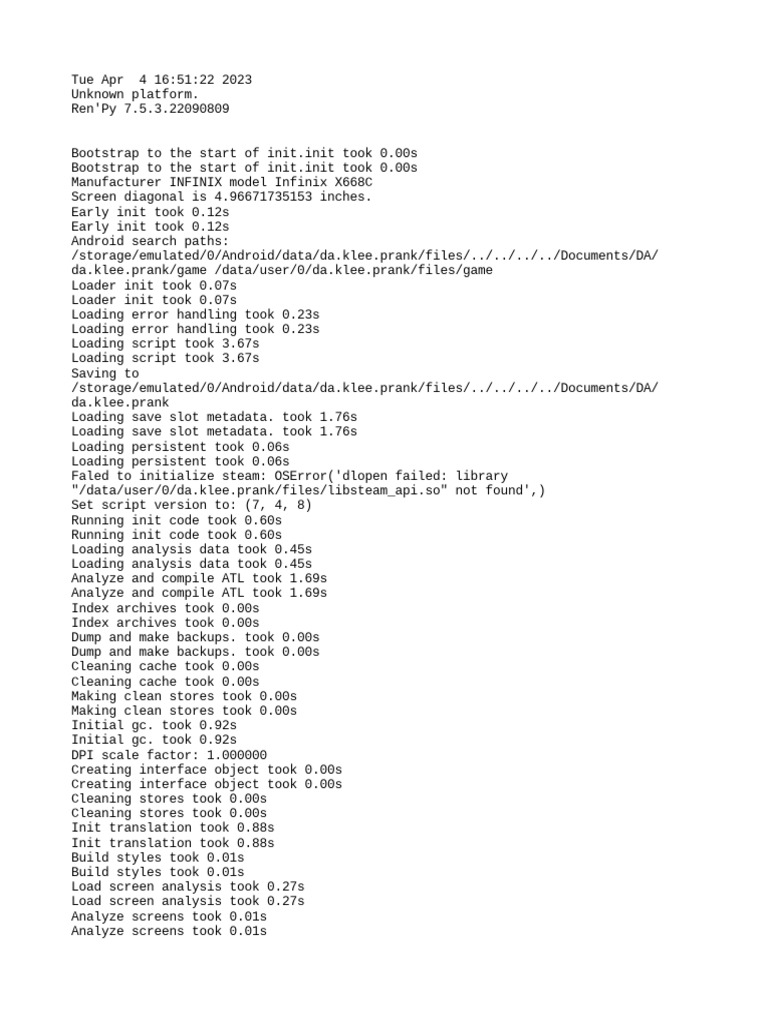 Tue Apr  4 16:51:22 2023
Unknown platform.
Ren'Py 7.5.3.22090809

Bootstrap to the start of init.init took 0.00s
Bootstrap to the start of init.init took 0.00s
Manufacturer INFINIX model Infinix X668C
Screen diagonal is 4.96671735153 inches.
Early init took 0.12s
Early init took 0.12s
Android search paths:
/storage/emulated/0/Android/data/da.klee.prank/files/../../../../Documents/DA/da.klee.prank/game /data/user/0/da.klee.prank/files/game
Loader init took 0.07s
Loader init took 0.07s
Loading error handling took 0.23s
Loading error handling took 0.23s
Loading script took 3.67s
Loading script took 3.67s
Saving to
/storage/emulated/0/Android/data/da.klee.prank/files/../../../../Documents/DA/da.klee.prank
Loading save slot metadata. took 1.76s
Loading save slot metadata. took 1.76s
Loading persistent took 0.06s
Loading persistent took 0.06s
Faled to initialize steam: OSError('dlopen failed: library "/data/user/0/da.klee.prank/files/libsteam_api.so" not found',)
Set script version to: (7, 4, 8)
Running init code took 0.60s
Running init code took 0.60s
Loading analysis data took 0.45s
Loading analysis data took 0.45s
Analyze and compile ATL took 1.69s
Analyze and compile ATL took 1.69s
Index archives took 0.00s
Index archives took 0.00s
Dump and make backups. took 0.00s
Dump and make backups. took 0.00s
Cleaning cache took 0.00s
Cleaning cache took 0.00s
Making clean stores took 0.00s
Making clean stores took 0.00s
Initial gc. took 0.92s
Initial gc. took 0.92s
DPI scale factor: 1.000000
Creating interface object took 0.00s
Creating interface object took 0.00s
Cleaning stores took 0.00s
Cleaning stores took 0.00s
Init translation took 0.88s
Init translation took 0.88s
Build styles took 0.01s
Build styles took 0.01s
Load screen analysis took 0.27s
Load screen analysis took 0.27s
Analyze screens took 0.01s
Analyze screens took 0.01s